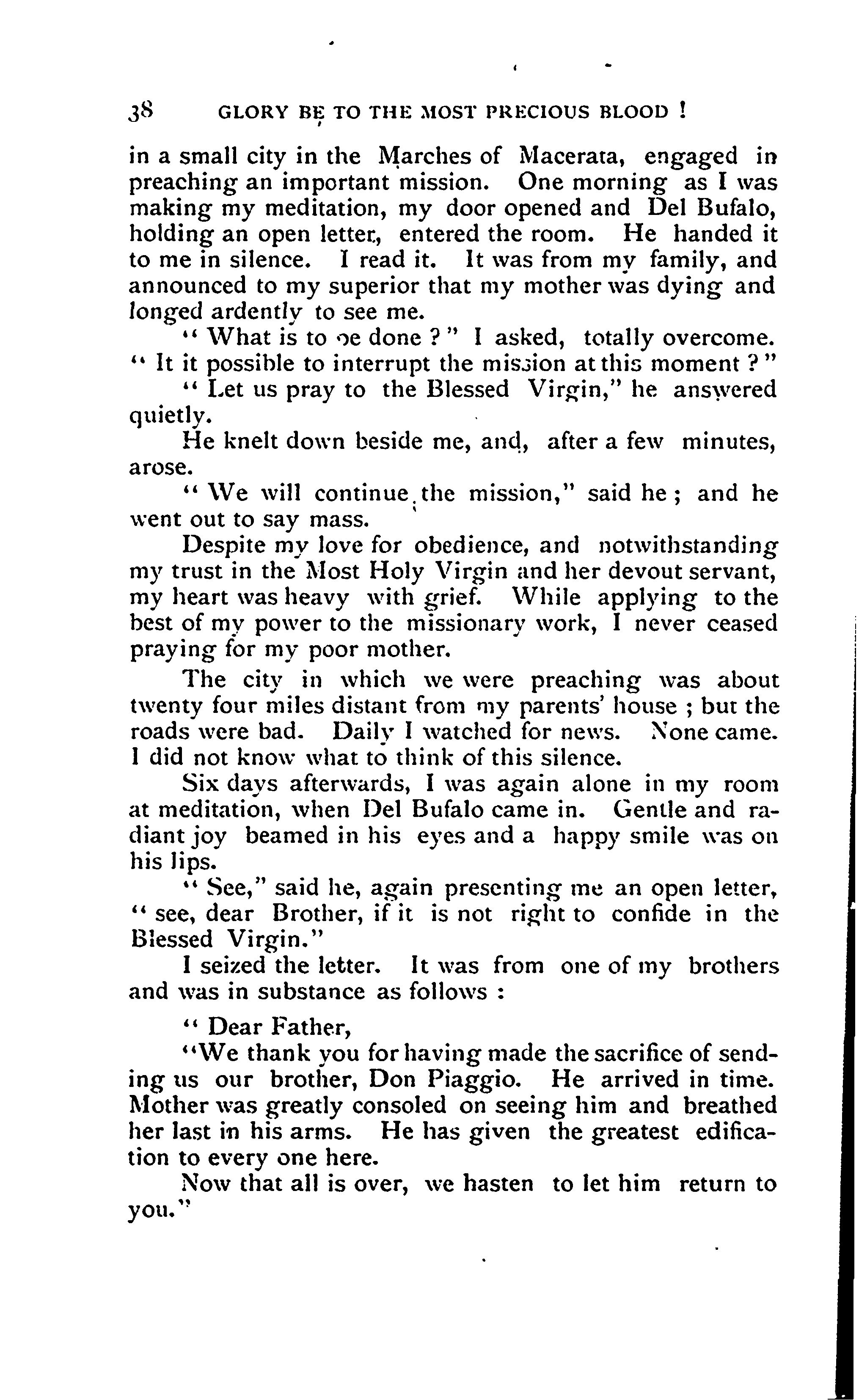 38 GLORY BE TO THE MOST PRECIOUS BLOOD !

in a small city in the Marches of Macerata, engaged in preaching an important mission. One morning as I was making my meditation, my door opened and Del Bufalo, holding an open letter, entered the room. He handed it to me in silence. I read it. It was from my family, and announced to my superior that my mother was dying and longed ardently to see me.

" What is to be done ? " I asked, totally overcome. " It it possible to interrupt the mission at this moment ? "

" Let us pray to the Blessed Virgin," he answered quietly.

He knelt down beside me, and, after a few minutes, arose.

" We will continue the mission," said he ; and he went out to say mass.

Despite my love for obedience, and notwithstanding my trust in the Most Holy Virgin and her devout servant, my heart was heavy with grief. While applying to the best of my power to the missionary work, I never ceased praying for my poor mother.

The city in which we were preaching was about twenty four miles distant from my parents' house ; but the roads were bad. Daily I watched for news. None came. I did not know what to think of this silence.

Six days afterwards, I was again alone in my room at meditation, when Del Bufalo came in. Gentle and radiant joy beamed in his eyes and a happy smile was on his lips.

" See," said he, again presenting me an open letter, " see, dear Brother, if it is not right to confide in the Blessed Virgin."

I seized the letter. It was from one of my brothers and was in substance as follows :

" Dear Father,

"We thank you for having made the sacrifice of sending us our brother, Don Piaggio. He arrived in time. Mother was greatly consoled on seeing him and breathed her last in his arms. He has given the greatest edification to every one here.

Now that all is over, we hasten to let him return to you."